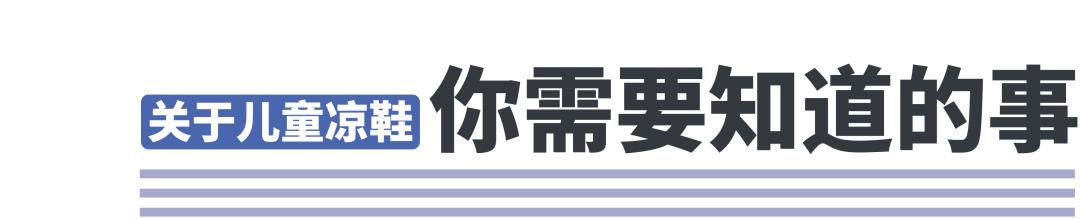 关于儿童凉鞋 你需要知道的事